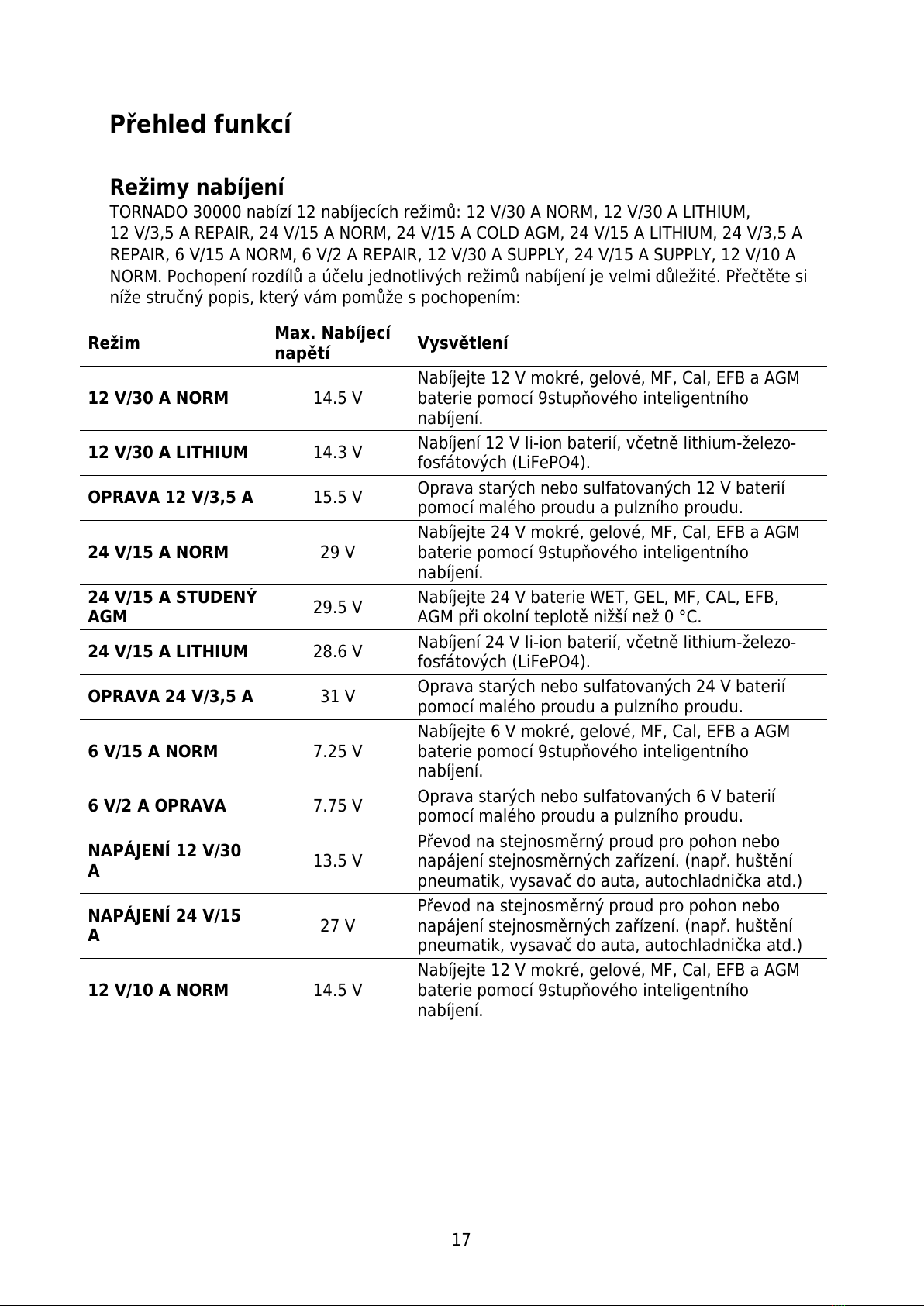 Přehled funkcí

Režimy nabíjení

TORNADO 30000 nabízí 12 nabíjecích režimů: 12 V/30 A NORM, 12 V/30 A LITHIUM, 12 V/3,5 A REPAIR, 24 V/15 A NORM, 24 V/15 A COLD AGM, 24 V/15 A LITHIUM, 24 V/3,5 A REPAIR, 6 V/15 A NORM, 6 V/2 A REPAIR, 12 V/30 A SUPPLY, 24 V/15 A SUPPLY, 12 V/10 A NORM. Pochopení rozdílů a účelu jednotlivých režimů nabíjení je velmi důležité. Přečtěte si níže stručný popis, který vám pomůže s pochopením:

| Režim | Max. Nabíjecí napětí | Vysvětlení |
|---|---|---|
| 12 V/30 A NORM | 14.5 V | Nabíjejte 12 V mokré, gelové, MF, Cal, EFB a AGM baterie pomocí 9stupňového inteligentního nabíjení. |
| 12 V/30 A LITHIUM | 14.3 V | Nabíjení 12 V li-ion baterií, včetně lithium-železo-fosfátových (LiFePO4). |
| OPRAVA 12 V/3,5 A | 15.5 V | Oprava starých nebo sulfatovaných 12 V baterií pomocí malého proudu a pulzního proudu. |
| 24 V/15 A NORM | 29 V | Nabíjejte 24 V mokré, gelové, MF, Cal, EFB a AGM baterie pomocí 9stupňového inteligentního nabíjení. |
| 24 V/15 A STUDENÝ AGM | 29.5 V | Nabíjejte 24 V baterie WET, GEL, MF, CAL, EFB, AGM při okolní teplotě nižší než 0 °C. |
| 24 V/15 A LITHIUM | 28.6 V | Nabíjení 24 V li-ion baterií, včetně lithium-železo-fosfátových (LiFePO4). |
| OPRAVA 24 V/3,5 A | 31 V | Oprava starých nebo sulfatovaných 24 V baterií pomocí malého proudu a pulzního proudu. |
| 6 V/15 A NORM | 7.25 V | Nabíjejte 6 V mokré, gelové, MF, Cal, EFB a AGM baterie pomocí 9stupňového inteligentního nabíjení. |
| 6 V/2 A OPRAVA | 7.75 V | Oprava starých nebo sulfatovaných 6 V baterií pomocí malého proudu a pulzního proudu. |
| NAPÁJENÍ 12 V/30 A | 13.5 V | Převod na stejnosměrný proud pro pohon nebo napájení stejnosměrných zařízení. (např. huštění pneumatik, vysavač do auta, autochladnička atd.) |
| NAPÁJENÍ 24 V/15 A | 27 V | Převod na stejnosměrný proud pro pohon nebo napájení stejnosměrných zařízení. (např. huštění pneumatik, vysavač do auta, autochladnička atd.) |
| 12 V/10 A NORM | 14.5 V | Nabíjejte 12 V mokré, gelové, MF, Cal, EFB a AGM baterie pomocí 9stupňového inteligentního nabíjení. |

17